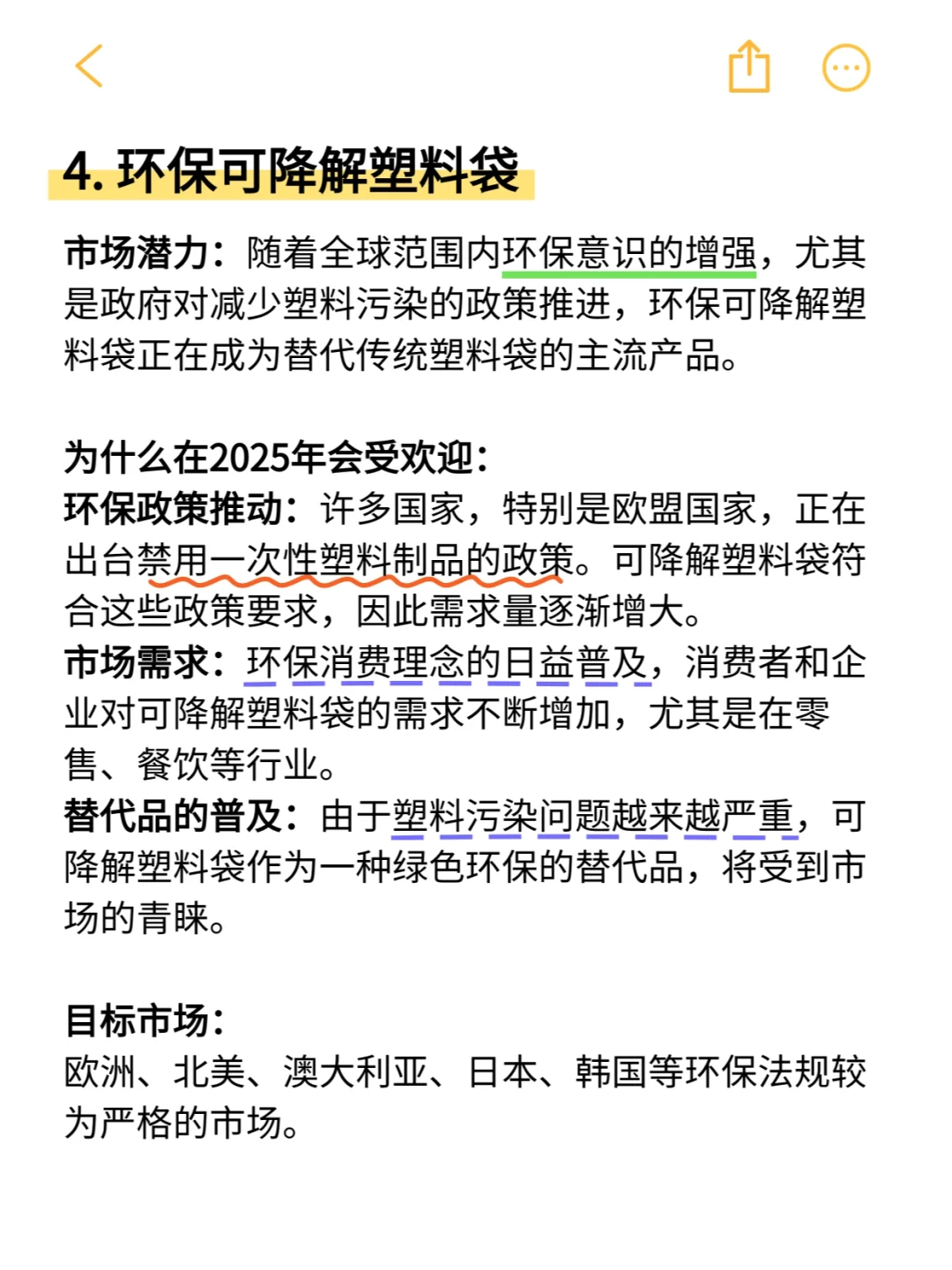 4. 环保可降解塑料袋

市场潜力：随着全球范围内环保意识的增强，尤其是政府对减少塑料污染的政策推进，环保可降解塑料袋正在成为替代传统塑料袋的主流产品。

为什么在2025年会受欢迎：
环保政策推动：许多国家，特别是欧盟国家，正在出台禁用一次性塑料制品的政策。可降解塑料袋符合这些政策要求，因此需求量逐渐增大。
市场需求：环保消费理念的日益普及，消费者和企业对可降解塑料袋的需求不断增加，尤其是在零售、餐饮等行业。
替代品的普及：由于塑料污染问题越来越严重，可降解塑料袋作为一种绿色环保的替代品，将受到市场的青睐。

目标市场：
欧洲、北美、澳大利亚、日本、韩国等环保法规较为严格的市场。